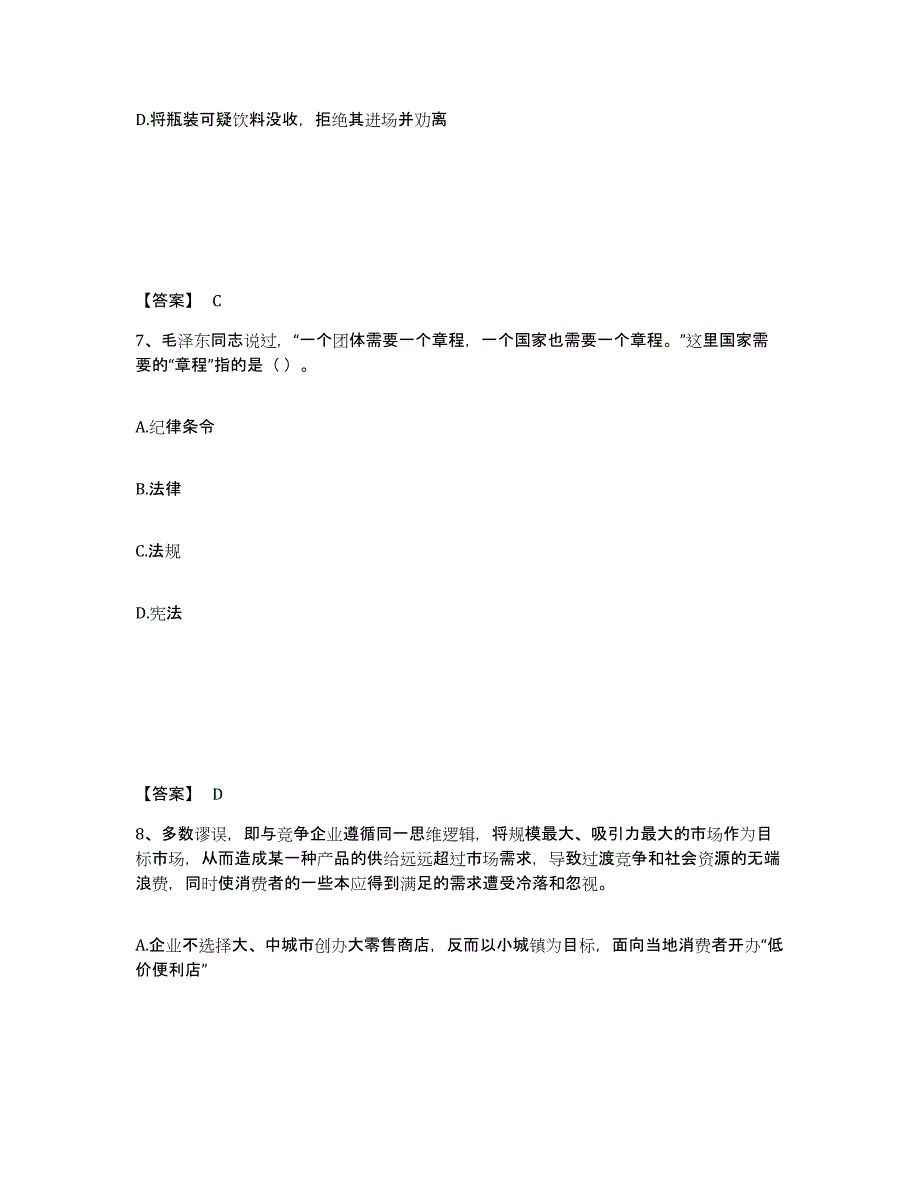 D.将瓶装可疑饮料没收，拒绝其进场并劝离

【答案】 C

7、毛泽东同志说过，“一个团体需要一个章程，一个国家也需要一个章程。”这里国家需要的“章程”指的是（ ）。

A.纪律条令

B.法律

C.法规

D.宪法

【答案】 D

8、多数谬误，即与竞争企业遵循同一思维逻辑，将规模最大、吸引力最大的市场作为目标市场，从而造成某一种产品的供给远远超过市场需求，导致过渡竞争和社会资源的无端浪费，同时使消费者的一些本应得到满足的需求遭受冷落和忽视。

A.企业不选择大、中城市创办大零售商店，反而以小城镇为目标，面向当地消费者开办“低价便利店”